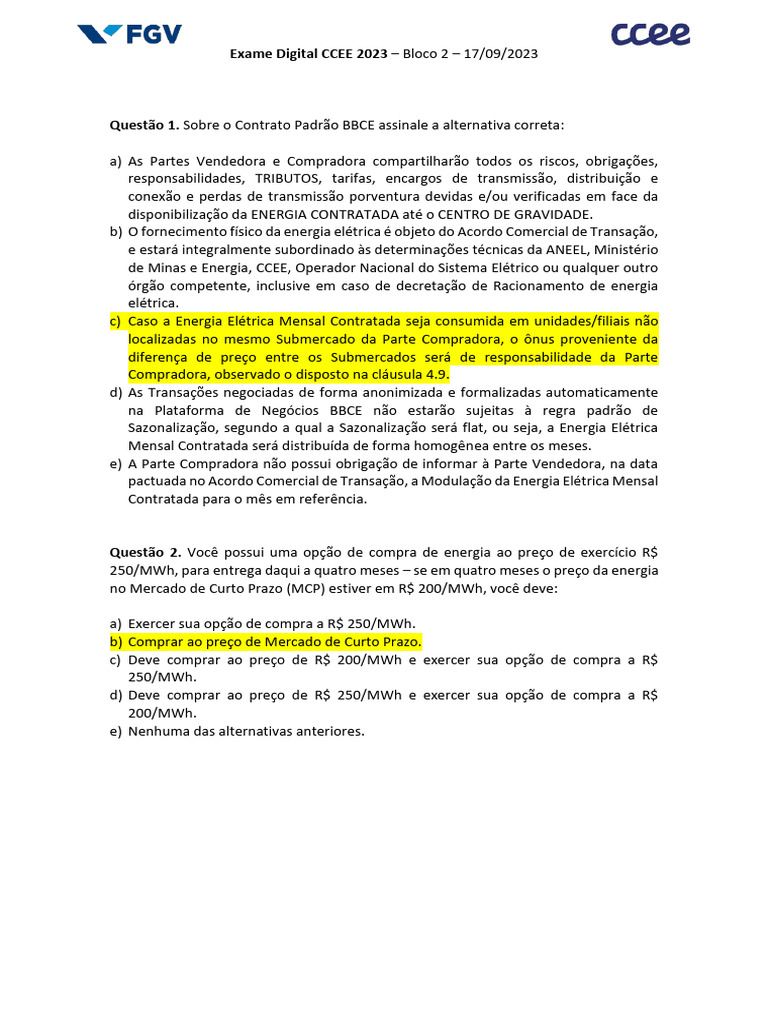 FGV

ccee

Exame Digital CCEE 2023 – Bloco 2 – 17/09/2023

Questão 1. Sobre o Contrato Padrão BBCE assinale a alternativa correta:

a) As Partes Vendedora e Compradora compartilharão todos os riscos, obrigações, responsabilidades, TRIBUTOS, tarifas, encargos de transmissão, distribuição e conexão e perdas de transmissão porventura devidas e/ou verificadas em face da disponibilização da ENERGIA CONTRATADA até o CENTRO DE GRAVIDADE.
b) O fornecimento físico da energia elétrica é objeto do Acordo Comercial de Transação, e estará integralmente subordinado às determinações técnicas da ANEEL, Ministério de Minas e Energia, CCEE, Operador Nacional do Sistema Elétrico ou qualquer outro órgão competente, inclusive em caso de decretação de Racionamento de energia elétrica.
c) Caso a Energia Elétrica Mensal Contratada seja consumida em unidades/filiais não localizadas no mesmo Submercado da Parte Compradora, o ônus proveniente da diferença de preço entre os Submercados será de responsabilidade da Parte Compradora, observado o disposto na cláusula 4.9.
d) As Transações negociadas de forma anonimizada e formalizadas automaticamente na Plataforma de Negócios BBCE não estarão sujeitas à regra padrão de Sazonalização, segundo a qual a Sazonalização será flat, ou seja, a Energia Elétrica Mensal Contratada será distribuída de forma homogênea entre os meses.
e) A Parte Compradora não possui obrigação de informar à Parte Vendedora, na data pactuada no Acordo Comercial de Transação, a Modulação da Energia Elétrica Mensal Contratada para o mês em referência.

Questão 2. Você possui uma opção de compra de energia ao preço de exercício R$ 250/MWh, para entrega daqui a quatro meses – se em quatro meses o preço da energia no Mercado de Curto Prazo (MCP) estiver em R$ 200/MWh, você deve:

a) Exercer sua opção de compra a R$ 250/MWh.
b) Comprar ao preço de Mercado de Curto Prazo.
c) Deve comprar ao preço de R$ 200/MWh e exercer sua opção de compra a R$ 250/MWh.
d) Deve comprar ao preço de R$ 250/MWh e exercer sua opção de compra a R$ 200/MWh.
e) Nenhuma das alternativas anteriores.